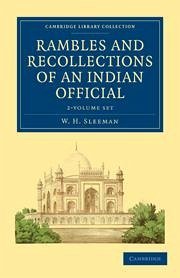 CAMBRIDGE LIBRARY COLLECTION

RAMBLES AND RECOLLECTIONS OF AN INDIAN OFFICIAL

2-VOLUME SET

W. H. SLEEMAN

CAMBRIDGE